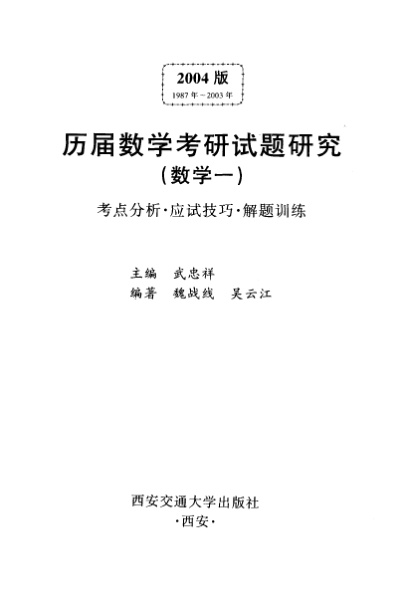 2004版
1987年-2003年

历届数学考研试题研究
(数学一)

考点分析·应试技巧·解题训练

主编 武忠祥
编著 魏战线 吴云江

西安交通大学出版社
·西安·